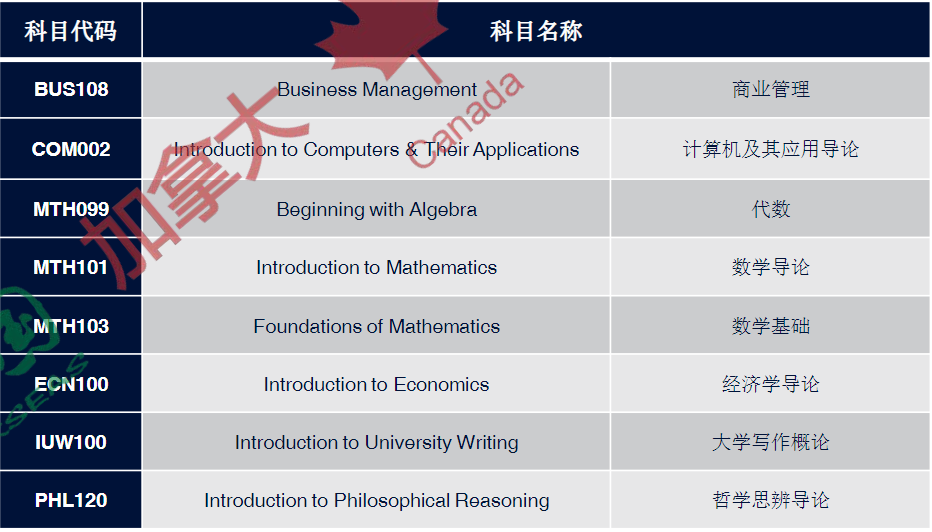 | 科目代码 | 科目名称 | |
|---|---|---|
| BUS108 | Business Management | 商业管理 |
| COM002 | Introduction to Computers & Their Applications | 计算机及其应用导论 |
| MTH099 | Beginning with Algebra | 代数 |
| MTH101 | Introduction to Mathematics | 数学导论 |
| MTH103 | Foundations of Mathematics | 数学基础 |
| ECN100 | Introduction to Economics | 经济学导论 |
| IUW100 | Introduction to University Writing | 大学写作概论 |
| PHL120 | Introduction to Philosophical Reasoning | 哲学思辨导论 |

加拿大 Canada